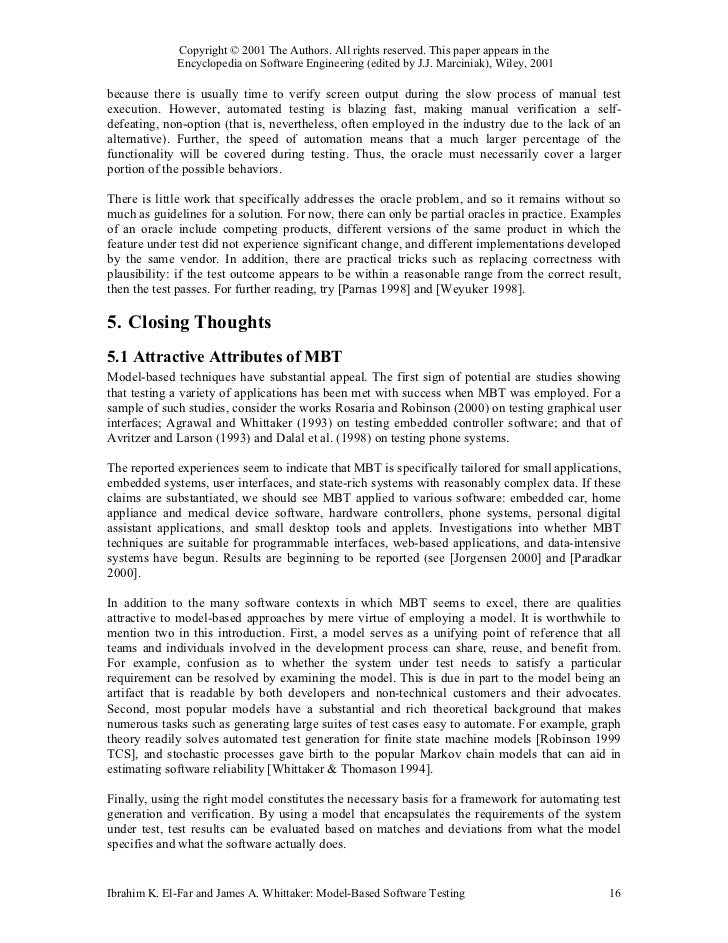 Copyright © 2001 The Authors. All rights reserved. This paper appears in the Encyclopedia on Software Engineering (edited by J.J. Marciniak), Wiley, 2001

because there is usually time to verify screen output during the slow process of manual test execution. However, automated testing is blazing fast, making manual verification a self-defeating, non-option (that is, nevertheless, often employed in the industry due to the lack of an alternative). Further, the speed of automation means that a much larger percentage of the functionality will be covered during testing. Thus, the oracle must necessarily cover a larger portion of the possible behaviors.

There is little work that specifically addresses the oracle problem, and so it remains without so much as guidelines for a solution. For now, there can only be partial oracles in practice. Examples of an oracle include competing products, different versions of the same product in which the feature under test did not experience significant change, and different implementations developed by the same vendor. In addition, there are practical tricks such as replacing correctness with plausibility: if the test outcome appears to be within a reasonable range from the correct result, then the test passes. For further reading, try [Parnas 1998] and [Weyuker 1998].

5. Closing Thoughts

5.1 Attractive Attributes of MBT

Model-based techniques have substantial appeal. The first sign of potential are studies showing that testing a variety of applications has been met with success when MBT was employed. For a sample of such studies, consider the works Rosaria and Robinson (2000) on testing graphical user interfaces; Agrawal and Whittaker (1993) on testing embedded controller software; and that of Avritzer and Larson (1993) and Dalal et al. (1998) on testing phone systems.

The reported experiences seem to indicate that MBT is specifically tailored for small applications, embedded systems, user interfaces, and state-rich systems with reasonably complex data. If these claims are substantiated, we should see MBT applied to various software: embedded car, home appliance and medical device software, hardware controllers, phone systems, personal digital assistant applications, and small desktop tools and applets. Investigations into whether MBT techniques are suitable for programmable interfaces, web-based applications, and data-intensive systems have begun. Results are beginning to be reported (see [Jorgensen 2000] and [Paradkar 2000].

In addition to the many software contexts in which MBT seems to excel, there are qualities attractive to model-based approaches by mere virtue of employing a model. It is worthwhile to mention two in this introduction. First, a model serves as a unifying point of reference that all teams and individuals involved in the development process can share, reuse, and benefit from. For example, confusion as to whether the system under test needs to satisfy a particular requirement can be resolved by examining the model. This is due in part to the model being an artifact that is readable by both developers and non-technical customers and their advocates. Second, most popular models have a substantial and rich theoretical background that makes numerous tasks such as generating large suites of test cases easy to automate. For example, graph theory readily solves automated test generation for finite state machine models [Robinson 1999 TCS], and stochastic processes gave birth to the popular Markov chain models that can aid in estimating software reliability [Whittaker & Thomason 1994].

Finally, using the right model constitutes the necessary basis for a framework for automating test generation and verification. By using a model that encapsulates the requirements of the system under test, test results can be evaluated based on matches and deviations from what the model specifies and what the software actually does.

Ibrahim K. El-Far and James A. Whittaker: Model-Based Software Testing 16